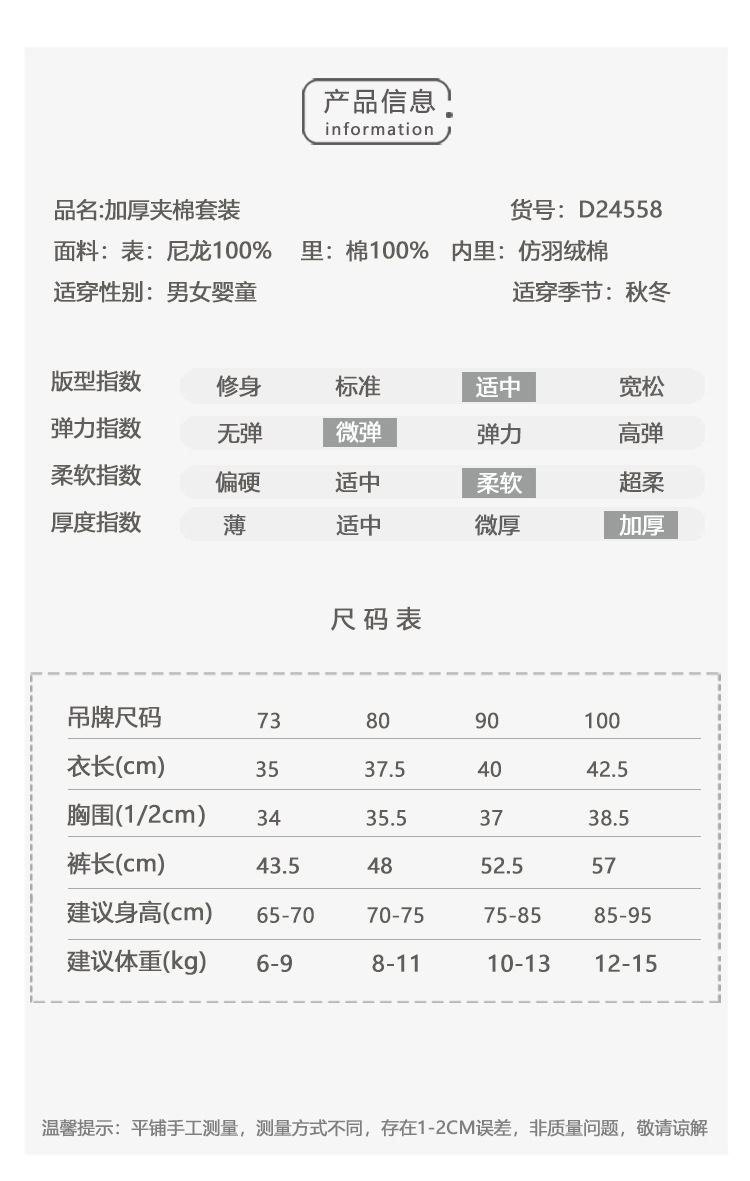 产品信息
information

品名:加厚夹棉套装
货号：D24558
面料：表：尼龙100%　里：棉100%　内里：仿羽绒棉
适穿性别：男女婴童
适穿季节：秋冬

| 版型指数 | 修身 | 标准 | 适中 | 宽松 |
|---|---|---|---|---|
| 弹力指数 | 无弹 | 微弹 | 弹力 | 高弹 |
| 柔软指数 | 偏硬 | 适中 | 柔软 | 超柔 |
| 厚度指数 | 薄 | 适中 | 微厚 | 加厚 |

尺码表

| 吊牌尺码 | 73 | 80 | 90 | 100 |
|---|---|---|---|---|
| 衣长(cm) | 35 | 37.5 | 40 | 42.5 |
| 胸围(1/2cm) | 34 | 35.5 | 37 | 38.5 |
| 裤长(cm) | 43.5 | 48 | 52.5 | 57 |
| 建议身高(cm) | 65-70 | 70-75 | 75-85 | 85-95 |
| 建议体重(kg) | 6-9 | 8-11 | 10-13 | 12-15 |

温馨提示：平铺手工测量，测量方式不同，存在1-2CM误差，非质量问题，敬请谅解